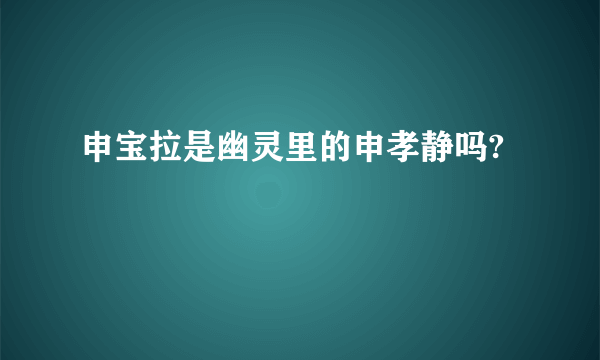 申宝拉是幽灵里的申孝静吗?